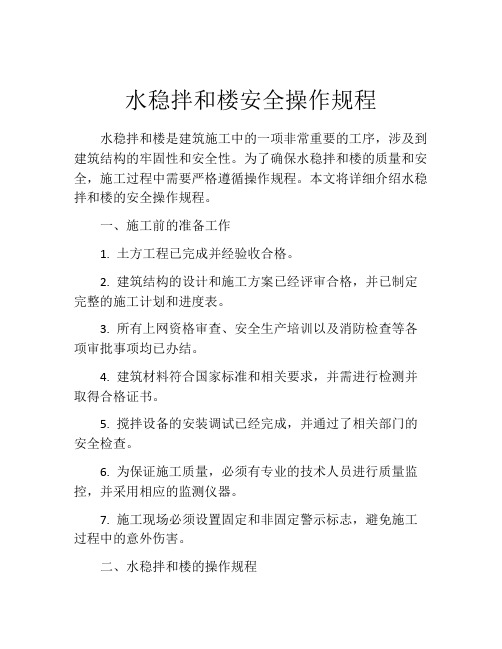 水稳拌和楼安全操作规程

水稳拌和楼是建筑施工中的一项非常重要的工序，涉及到建筑结构的牢固性和安全性。为了确保水稳拌和楼的质量和安全，施工过程中需要严格遵循操作规程。本文将详细介绍水稳拌和楼的安全操作规程。

一、施工前的准备工作

1. 土方工程已完成并经验收合格。

2. 建筑结构的设计和施工方案已经评审合格，并已制定完整的施工计划和进度表。

3. 所有上网资格审查、安全生产培训以及消防检查等各项审批事项均已办结。

4. 建筑材料符合国家标准和相关要求，并需进行检测并取得合格证书。

5. 搅拌设备的安装调试已经完成，并通过了相关部门的安全检查。

6. 为保证施工质量，必须有专业的技术人员进行质量监控，并采用相应的监测仪器。

7. 施工现场必须设置固定和非固定警示标志，避免施工过程中的意外伤害。

二、水稳拌和楼的操作规程